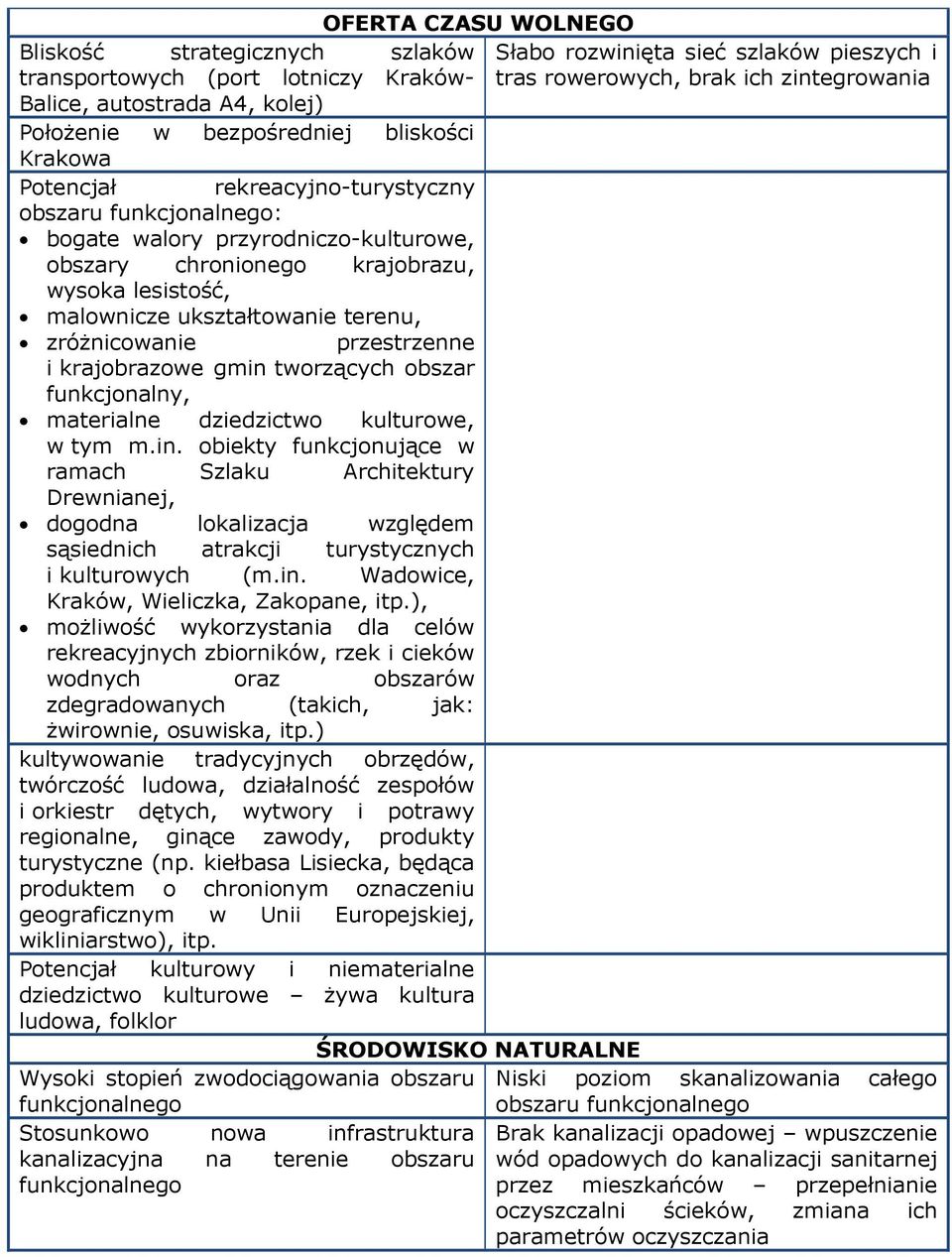 | OFERTA CZASU WOLNEGO | |
|---|---|
| Bliskość strategicznych szlaków transportowych (port lotniczy Kraków-Balice, autostrada A4, kolej) | Słabo rozwinięta sieć szlaków pieszych i tras rowerowych, brak ich zintegrowania |
| Położenie w bezpośredniej bliskości Krakowa | |
| Potencjał rekreacyjno-turystyczny obszaru funkcjonalnego: • bogate walory przyrodniczo-kulturowe, obszary chronionego krajobrazu, wysoka lesistość, • malownicze ukształtowanie terenu, • zróżnicowanie przestrzenne i krajobrazowe gmin tworzących obszar funkcjonalny, • materialne dziedzictwo kulturowe, w tym m.in. obiekty funkcjonujące w ramach Szlaku Architektury Drewnianej, • dogodna lokalizacja względem sąsiednich atrakcji turystycznych i kulturowych (m.in. Wadowice, Kraków, Wieliczka, Zakopane, itp.), • możliwość wykorzystania dla celów rekreacyjnych zbiorników, rzek i cieków wodnych oraz obszarów zdegradowanych (takich, jak: żwirownie, osuwiska, itp.) | |
| kultywowanie tradycyjnych obrzędów, twórczość ludowa, działalność zespołów i orkiestr dętych, wytwory i potrawy regionalne, ginące zawody, produkty turystyczne (np. kiełbasa Lisiecka, będąca produktem o chronionym oznaczeniu geograficznym w Unii Europejskiej, wikliniarstwo), itp. | |
| Potencjał kulturowy i niematerialne dziedzictwo kulturowe – żywa kultura ludowa, folklor | |
| ŚRODOWISKO NATURALNE | |
| Wysoki stopień zwodociągowania obszaru funkcjonalnego | Niski poziom skanalizowania całego obszaru funkcjonalnego |
| Stosunkowo nowa infrastruktura kanalizacyjna na terenie obszaru funkcjonalnego | Brak kanalizacji opadowej – wpuszczenie wód opadowych do kanalizacji sanitarnej przez mieszkańców – przepełnianie oczyszczalni ścieków, zmiana ich parametrów oczyszczania |